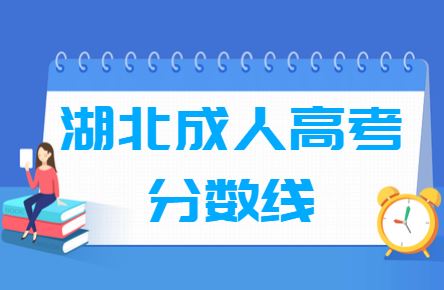 湖北成人高考
分数线